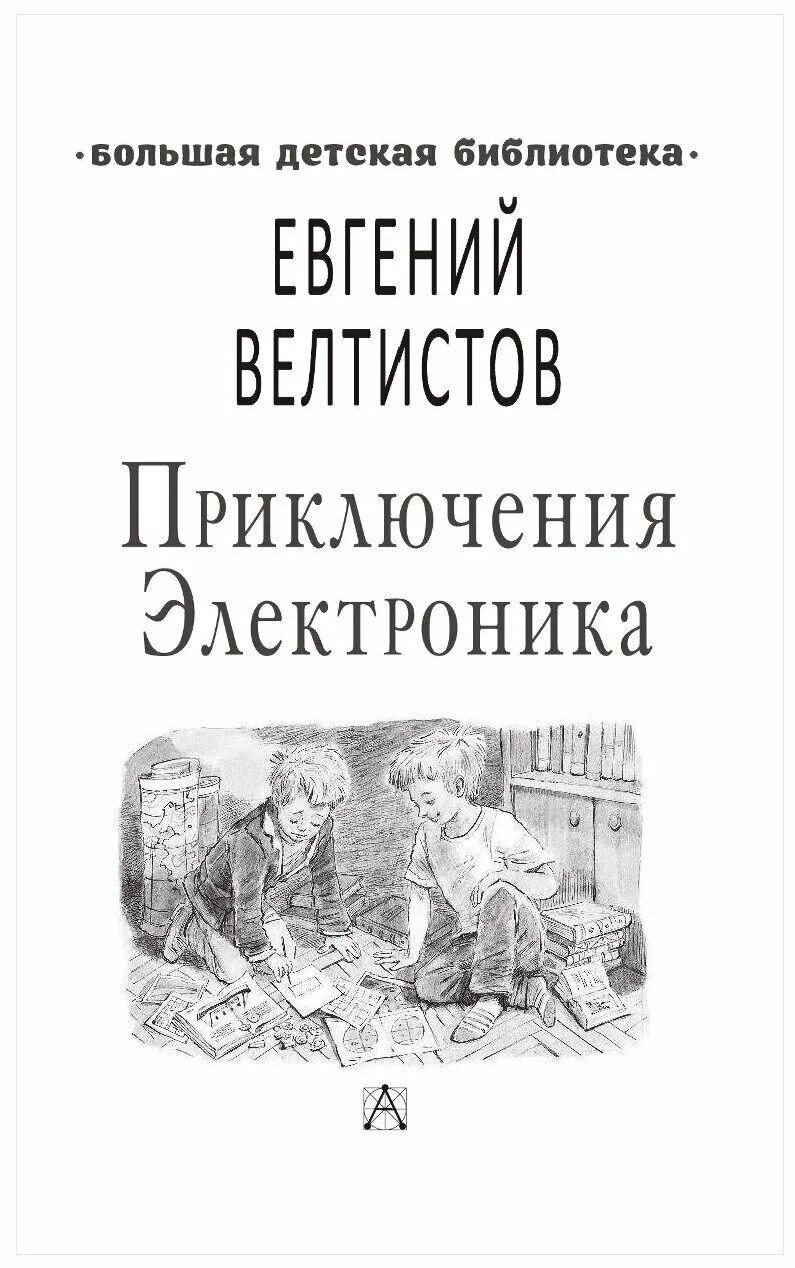 •большая детская библиотека•

ЕВГЕНИЙ ВЕЛТИСТОВ

Приключения Электроника